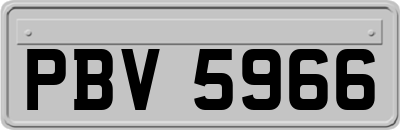 PBV 5966